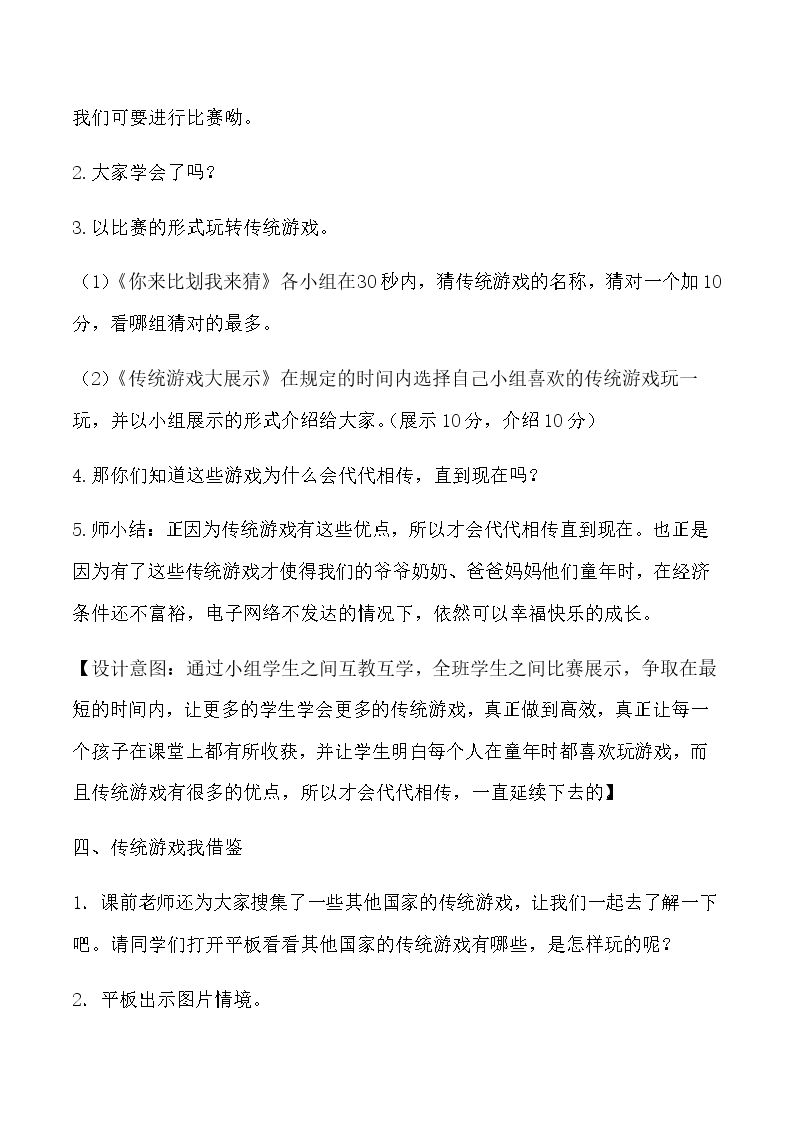 我们可要进行比赛呦。

2.大家学会了吗？

3.以比赛的形式玩转传统游戏。

（1）《你来比划我来猜》各小组在30秒内，猜传统游戏的名称，猜对一个加10分，看哪组猜对的最多。

（2）《传统游戏大展示》在规定的时间内选择自己小组喜欢的传统游戏玩一玩，并以小组展示的形式介绍给大家。（展示10分，介绍10分）

4.那你们知道这些游戏为什么会代代相传，直到现在吗？

5.师小结：正因为传统游戏有这些优点，所以才会代代相传直到现在。也正是因为有了这些传统游戏才使得我们的爷爷奶奶、爸爸妈妈他们童年时，在经济条件还不富裕，电子网络不发达的情况下，依然可以幸福快乐的成长。

【设计意图：通过小组学生之间互教互学，全班学生之间比赛展示，争取在最短的时间内，让更多的学生学会更多的传统游戏，真正做到高效，真正让每一个孩子在课堂上都有所收获，并让学生明白每个人在童年时都喜欢玩游戏，而且传统游戏有很多的优点，所以才会代代相传，一直延续下去的】

四、传统游戏我借鉴

1.课前老师还为大家搜集了一些其他国家的传统游戏，让我们一起去了解一下吧。请同学们打开平板看看其他国家的传统游戏有哪些，是怎样玩的呢？

2.平板出示图片情境。